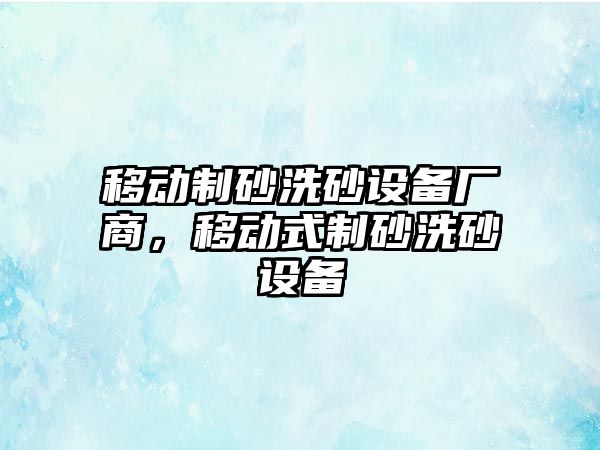 移动制砂洗砂设备厂商，移动式制砂洗砂设备